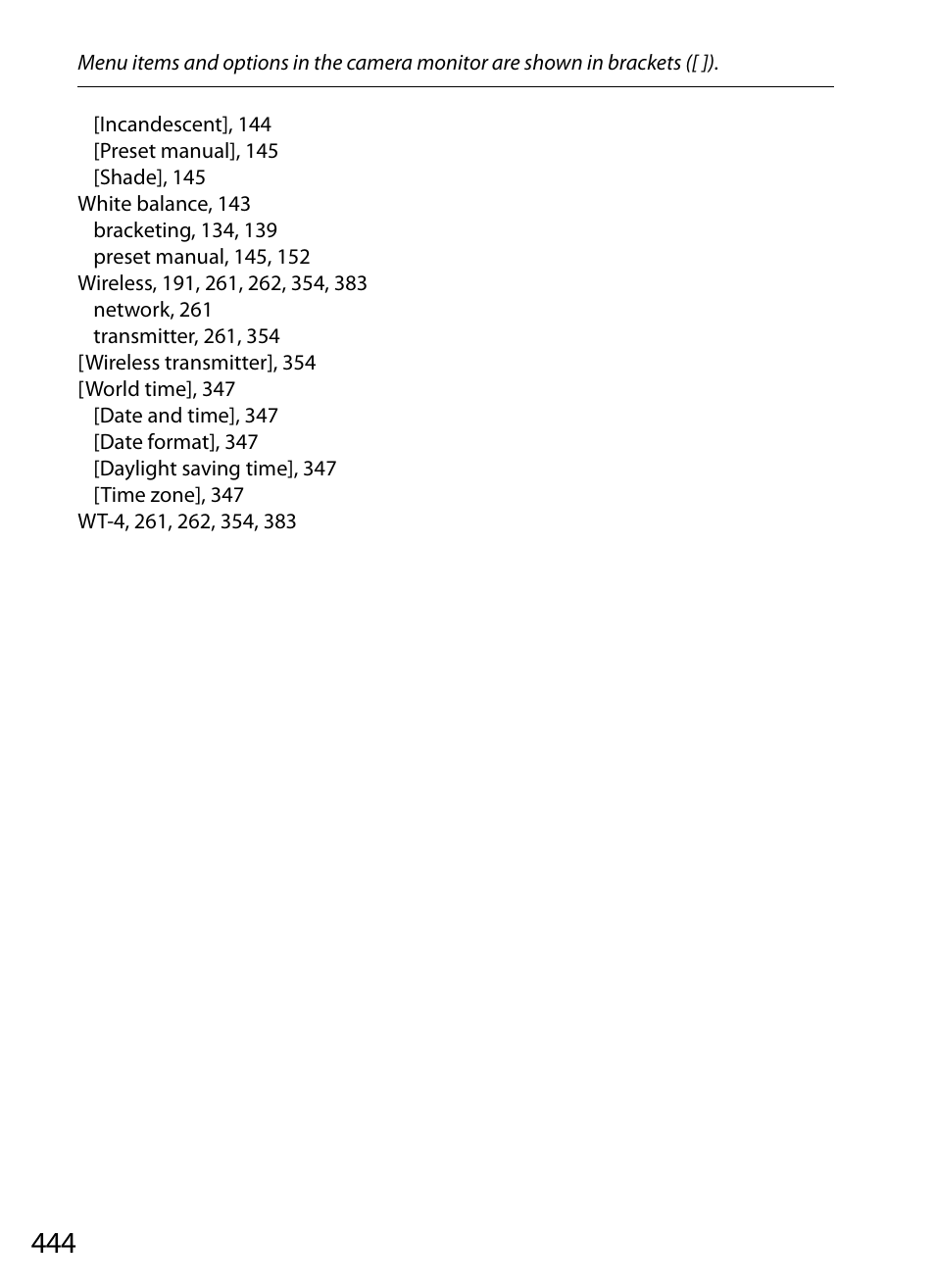 Menu items and options in the camera monitor are shown in brackets ([ ]).

[Incandescent], 144
[Preset manual], 145
[Shade], 145
White balance, 143
bracketing, 134, 139
preset manual, 145, 152
Wireless, 191, 261, 262, 354, 383
network, 261
transmitter, 261, 354
[Wireless transmitter], 354
[World time], 347
[Date and time], 347
[Date format], 347
[Daylight saving time], 347
[Time zone], 347
WT-4, 261, 262, 354, 383

444